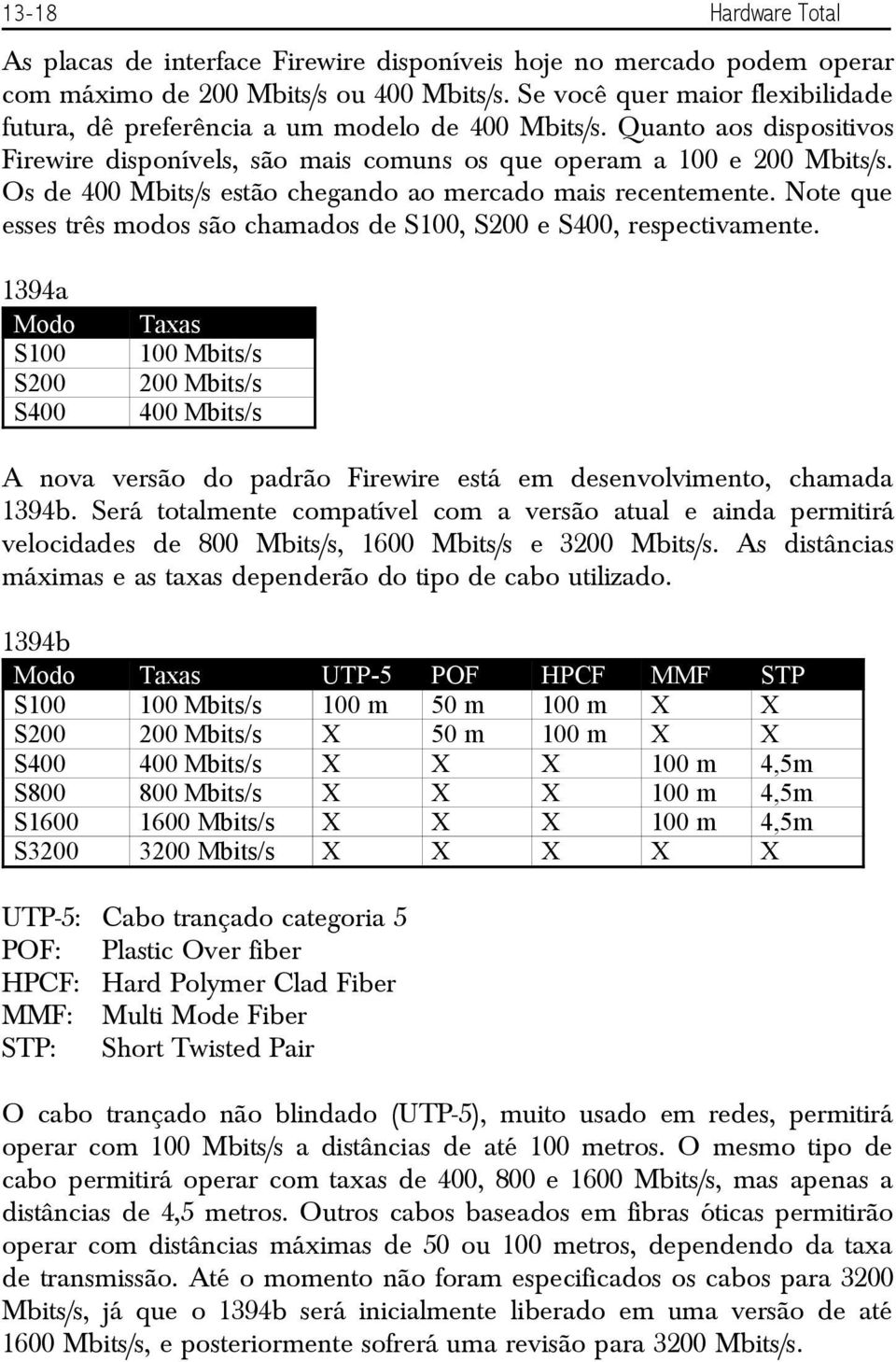 13-18 Hardware Total

As placas de interface Firewire disponíveis hoje no mercado podem operar com máximo de 200 Mbits/s ou 400 Mbits/s. Se você quer maior flexibilidade futura, dê preferência a um modelo de 400 Mbits/s. Quanto aos dispositivos Firewire disponívels, são mais comuns os que operam a 100 e 200 Mbits/s. Os de 400 Mbits/s estão chegando ao mercado mais recentemente. Note que esses três modos são chamados de S100, S200 e S400, respectivamente.

1394a

| Modo | Taxas |
|---|---|
| S100 | 100 Mbits/s |
| S200 | 200 Mbits/s |
| S400 | 400 Mbits/s |

A nova versão do padrão Firewire está em desenvolvimento, chamada 1394b. Será totalmente compatível com a versão atual e ainda permitirá velocidades de 800 Mbits/s, 1600 Mbits/s e 3200 Mbits/s. As distâncias máximas e as taxas dependerão do tipo de cabo utilizado.

1394b

| Modo | Taxas | UTP-5 | POF | HPCF | MMF | STP |
|---|---|---|---|---|---|---|
| S100 | 100 Mbits/s | 100 m | 50 m | 100 m | X | X |
| S200 | 200 Mbits/s | X | 50 m | 100 m | X | X |
| S400 | 400 Mbits/s | X | X | X | 100 m | 4,5m |
| S800 | 800 Mbits/s | X | X | X | 100 m | 4,5m |
| S1600 | 1600 Mbits/s | X | X | X | 100 m | 4,5m |
| S3200 | 3200 Mbits/s | X | X | X | X | X |

UTP-5: Cabo trançado categoria 5
POF: Plastic Over fiber
HPCF: Hard Polymer Clad Fiber
MMF: Multi Mode Fiber
STP: Short Twisted Pair

O cabo trançado não blindado (UTP-5), muito usado em redes, permitirá operar com 100 Mbits/s a distâncias de até 100 metros. O mesmo tipo de cabo permitirá operar com taxas de 400, 800 e 1600 Mbits/s, mas apenas a distâncias de 4,5 metros. Outros cabos baseados em fibras óticas permitirão operar com distâncias máximas de 50 ou 100 metros, dependendo da taxa de transmissão. Até o momento não foram especificados os cabos para 3200 Mbits/s, já que o 1394b será inicialmente liberado em uma versão de até 1600 Mbits/s, e posteriormente sofrerá uma revisão para 3200 Mbits/s.